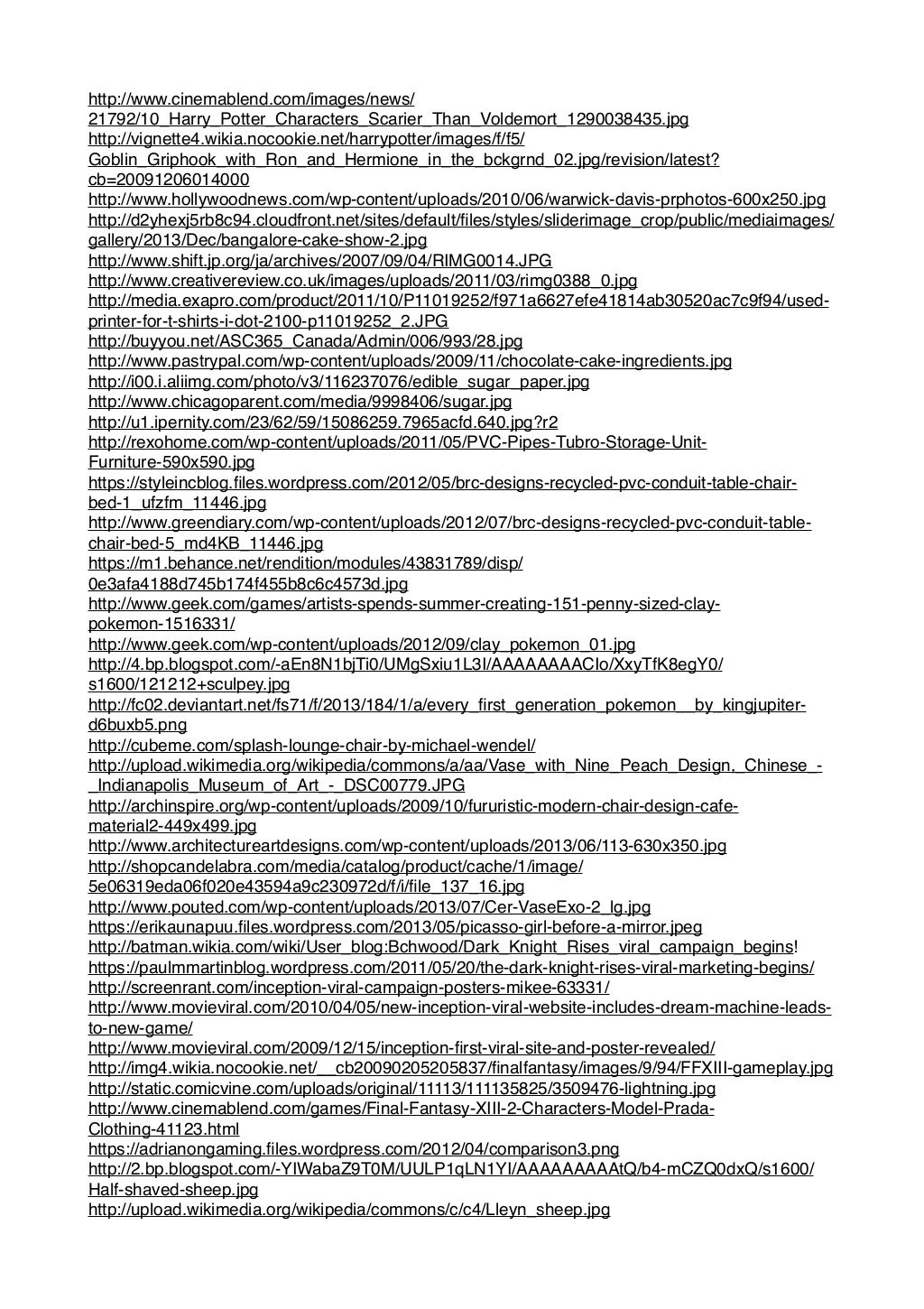 http://www.cinemablend.com/images/news/21792/10_Harry_Potter_Characters_Scarier_Than_Voldemort_1290038435.jpg
http://vignette4.wikia.nocookie.net/harrypotter/images/f/f5/Goblin_Griphook_with_Ron_and_Hermione_in_the_bckgrnd_02.jpg/revision/latest?cb=20091206014000
http://www.hollywoodnews.com/wp-content/uploads/2010/06/warwick-davis-prphotos-600x250.jpg
http://d2yhexj5rb8c94.cloudfront.net/sites/default/files/styles/sliderimage_crop/public/mediaimages/gallery/2013/Dec/bangalore-cake-show-2.jpg
http://www.shift.jp.org/ja/archives/2007/09/04/RIMG0014.JPG
http://www.creativereview.co.uk/images/uploads/2011/03/rimg0388_0.jpg
http://media.exapro.com/product/2011/10/P11019252/f971a6627efe41814ab30520ac7c9f94/used-printer-for-t-shirts-i-dot-2100-p11019252_2.JPG
http://buyyou.net/ASC365_Canada/Admin/006/993/28.jpg
http://www.pastrypal.com/wp-content/uploads/2009/11/chocolate-cake-ingredients.jpg
http://i00.i.aliimg.com/photo/v3/116237076/edible_sugar_paper.jpg
http://www.chicagoparent.com/media/9998406/sugar.jpg
http://u1.ipernity.com/23/62/59/15086259.7965acfd.640.jpg?r2
http://rexohome.com/wp-content/uploads/2011/05/PVC-Pipes-Tubro-Storage-Unit-Furniture-590x590.jpg
https://styleincblog.files.wordpress.com/2012/05/brc-designs-recycled-pvc-conduit-table-chair-bed-1_ufzfm_11446.jpg
http://www.greendiary.com/wp-content/uploads/2012/07/brc-designs-recycled-pvc-conduit-table-chair-bed-5_md4KB_11446.jpg
https://m1.behance.net/rendition/modules/43831789/disp/0e3afa4188d745b174f455b8c6c4573d.jpg
http://www.geek.com/games/artists-spends-summer-creating-151-penny-sized-clay-pokemon-1516331/
http://www.geek.com/wp-content/uploads/2012/09/clay_pokemon_01.jpg
http://4.bp.blogspot.com/-aEn8N1bjTi0/UMgSxiu1L3I/AAAAAAAACIo/XxyTfK8egY0/s1600/121212+sculpey.jpg
http://fc02.deviantart.net/fs71/f/2013/184/1/a/every_first_generation_pokemon__by_kingjupiter-d6buxb5.png
http://cubeme.com/splash-lounge-chair-by-michael-wendel/
http://upload.wikimedia.org/wikipedia/commons/a/aa/Vase_with_Nine_Peach_Design,_Chinese_-_Indianapolis_Museum_of_Art_-_DSC00779.JPG
http://archinspire.org/wp-content/uploads/2009/10/fururistic-modern-chair-design-cafe-material2-449x499.jpg
http://www.architectureartdesigns.com/wp-content/uploads/2013/06/113-630x350.jpg
http://shopcandelabra.com/media/catalog/product/cache/1/image/5e06319eda06f020e43594a9c230972d/f/i/file_137_16.jpg
http://www.pouted.com/wp-content/uploads/2013/07/Cer-VaseExo-2_lg.jpg
https://erikaunapuu.files.wordpress.com/2013/05/picasso-girl-before-a-mirror.jpeg
http://batman.wikia.com/wiki/User_blog:Bchwood/Dark_Knight_Rises_viral_campaign_begins!
https://paulmmartinblog.wordpress.com/2011/05/20/the-dark-knight-rises-viral-marketing-begins/
http://screenrant.com/inception-viral-campaign-posters-mikee-63331/
http://www.movieviral.com/2010/04/05/new-inception-viral-website-includes-dream-machine-leads-to-new-game/
http://www.movieviral.com/2009/12/15/inception-first-viral-site-and-poster-revealed/
http://img4.wikia.nocookie.net/__cb20090205205837/finalfantasy/images/9/94/FFXIII-gameplay.jpg
http://static.comicvine.com/uploads/original/11113/111135825/3509476-lightning.jpg
http://www.cinemablend.com/games/Final-Fantasy-XIII-2-Characters-Model-Prada-Clothing-41123.html
https://adrianongaming.files.wordpress.com/2012/04/comparison3.png
http://2.bp.blogspot.com/-YIWabaZ9T0M/UULP1qLN1YI/AAAAAAAAAtQ/b4-mCZQ0dxQ/s1600/Half-shaved-sheep.jpg
http://upload.wikimedia.org/wikipedia/commons/c/c4/Lleyn_sheep.jpg